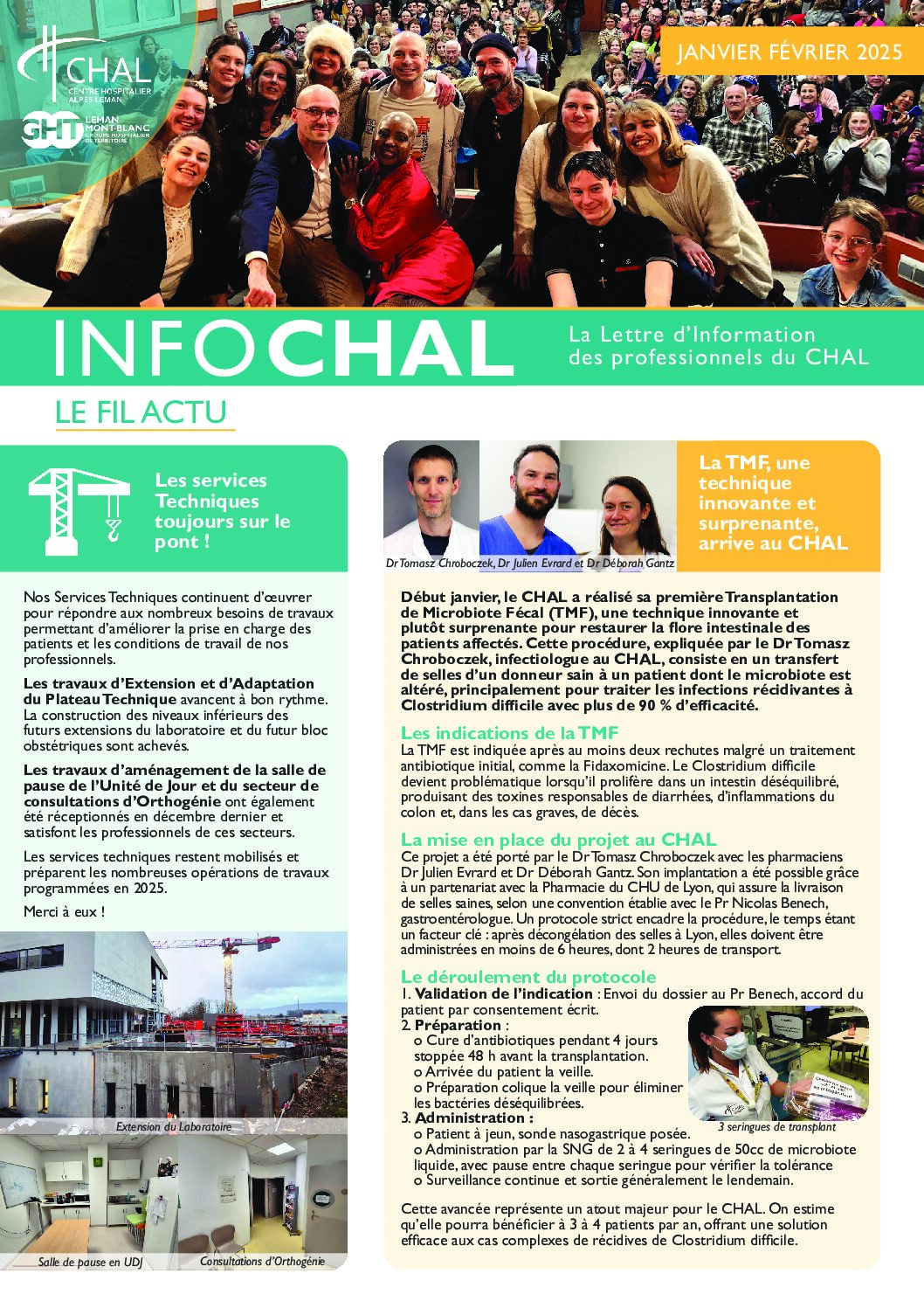 CHAL
CENTRE HOSPITALIER ALPES LEMAN

GHT LEMAN MONT-BLANC GROUPE HOSPITALIER DE TERRITOIRE

JANVIER FÉVRIER 2025

INFOCHAL

La Lettre d'Information des professionnels du CHAL

LE FIL ACTU

Les services Techniques toujours sur le pont !

Nos Services Techniques continuent d'œuvrer pour répondre aux nombreux besoins de travaux permettant d'améliorer la prise en charge des patients et les conditions de travail de nos professionnels.

Les travaux d'Extension et d'Adaptation du Plateau Technique avancent à bon rythme. La construction des niveaux inférieurs des futurs extensions du laboratoire et du futur bloc obstétriques sont achevés.

Les travaux d'aménagement de la salle de pause de l'Unité de Jour et du secteur de consultations d'Orthogénie ont également été réceptionnés en décembre dernier et satisfont les professionnels de ces secteurs.

Les services techniques restent mobilisés et préparent les nombreuses opérations de travaux programmées en 2025.

Merci à eux !

Extension du Laboratoire

Salle de pause en UDJ

Consultations d'Orthogénie

Dr Tomasz Chroboczek, Dr Julien Evrard et Dr Déborah Gantz

La TMF, une technique innovante et surprenante, arrive au CHAL

Début janvier, le CHAL a réalisé sa première Transplantation de Microbiote Fécal (TMF), une technique innovante et plutôt surprenante pour restaurer la flore intestinale des patients affectés. Cette procédure, expliquée par le Dr Tomasz Chroboczek, infectiologue au CHAL, consiste en un transfert de selles d'un donneur sain à un patient dont le microbiote est altéré, principalement pour traiter les infections récidivantes à Clostridium difficile avec plus de 90 % d'efficacité.

Les indications de la TMF

La TMF est indiquée après au moins deux rechutes malgré un traitement antibiotique initial, comme la Fidaxomicine. Le Clostridium difficile devient problématique lorsqu'il prolifère dans un intestin déséquilibré, produisant des toxines responsables de diarrhées, d'inflammations du colon et, dans les cas graves, de décès.

La mise en place du projet au CHAL

Ce projet a été porté par le Dr Tomasz Chroboczek avec les pharmaciens Dr Julien Evrard et Dr Déborah Gantz. Son implantation a été possible grâce à un partenariat avec la Pharmacie du CHU de Lyon, qui assure la livraison de selles saines, selon une convention établie avec le Pr Nicolas Benech, gastroentérologue. Un protocole strict encadre la procédure, le temps étant un facteur clé : après décongélation des selles à Lyon, elles doivent être administrées en moins de 6 heures, dont 2 heures de transport.

Le déroulement du protocole

1. Validation de l'indication : Envoi du dossier au Pr Benech, accord du patient par consentement écrit.
2. Préparation :
o Cure d'antibiotiques pendant 4 jours stoppée 48 h avant la transplantation.
o Arrivée du patient la veille.
o Préparation colique la veille pour éliminer les bactéries déséquilibrées.
3. Administration :
o Patient à jeun, sonde nasogastrique posée.
o Administration par la SNG de 2 à 4 seringues de 50cc de microbiote liquide, avec pause entre chaque seringue pour vérifier la tolérance
o Surveillance continue et sortie généralement le lendemain.

3 seringues de transplant

Cette avancée représente un atout majeur pour le CHAL. On estime qu'elle pourra bénéficier à 3 à 4 patients par an, offrant une solution efficace aux cas complexes de récidives de Clostridium difficile.